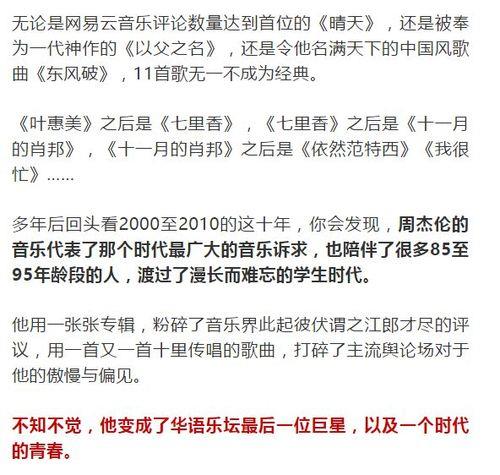 无论是网易云音乐评论数量达到首位的《晴天》，还是被奉为一代神作的《以父之名》，还是令他名满天下的中国风歌曲《东风破》，11首歌无一不成为经典。

《叶惠美》之后是《七里香》，《七里香》之后是《十一月的肖邦》，《十一月的肖邦》之后是《依然范特西》《我很忙》......

多年后回头看2000至2010的这十年，你会发现，周杰伦的音乐代表了那个时代最广大的音乐诉求，也陪伴了很多85至95年龄段的人，渡过了漫长而难忘的学生时代。

他用一张张专辑，粉碎了音乐界此起彼伏谓之江郎才尽的评议，用一首又一首十里传唱的歌曲，打碎了主流舆论场对于他的傲慢与偏见。

不知不觉，他变成了华语乐坛最后一位巨星，以及一个时代的青春。